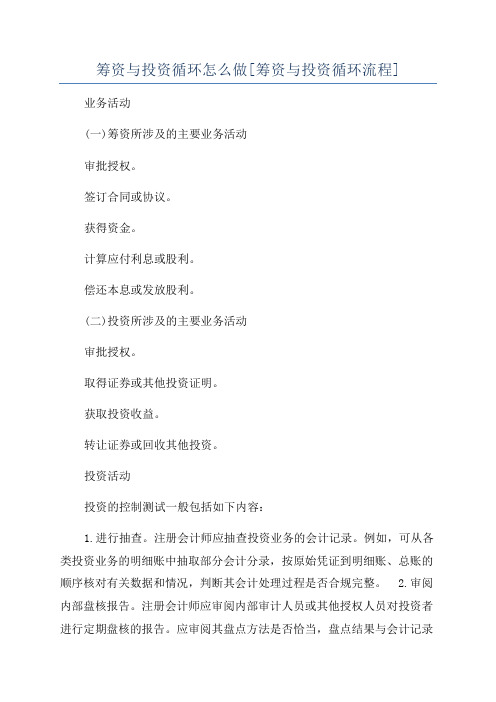 筹资与投资循环怎么做[筹资与投资循环流程]

业务活动

(一)筹资所涉及的主要业务活动

审批授权。

签订合同或协议。

获得资金。

计算应付利息或股利。

偿还本息或发放股利。

(二)投资所涉及的主要业务活动

审批授权。

取得证券或其他投资证明。

获取投资收益。

转让证券或回收其他投资。

投资活动

投资的控制测试一般包括如下内容:

1.进行抽查。注册会计师应抽查投资业务的会计记录。例如,可从各类投资业务的明细账中抽取部分会计分录,按原始凭证到明细账、总账的顺序核对有关数据和情况,判断其会计处理过程是否合规完整。 2.审阅内部盘核报告。注册会计师应审阅内部审计人员或其他授权人员对投资者进行定期盘核的报告。应审阅其盘点方法是否恰当,盘点结果与会计记录